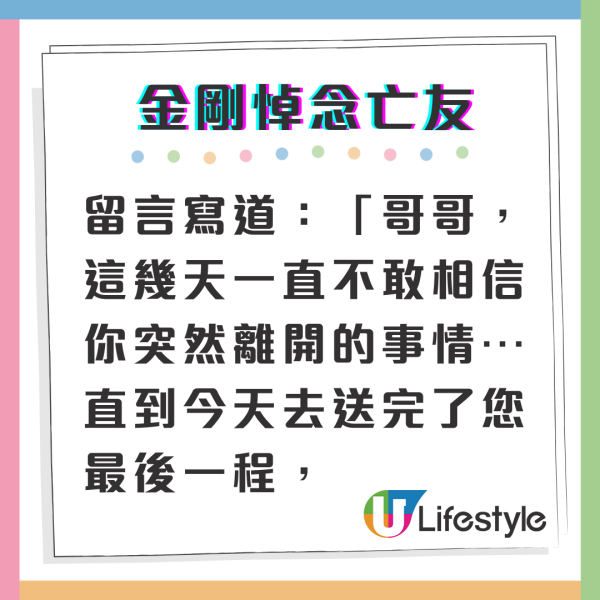 金剛悼念亡友

留言寫道：「哥哥，這幾天一直不敢相信你突然離開的事情…直到今天去送完了您最後一程，

U Lifestyle